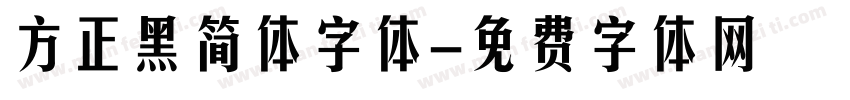 方正黑简体字体-免费字体网